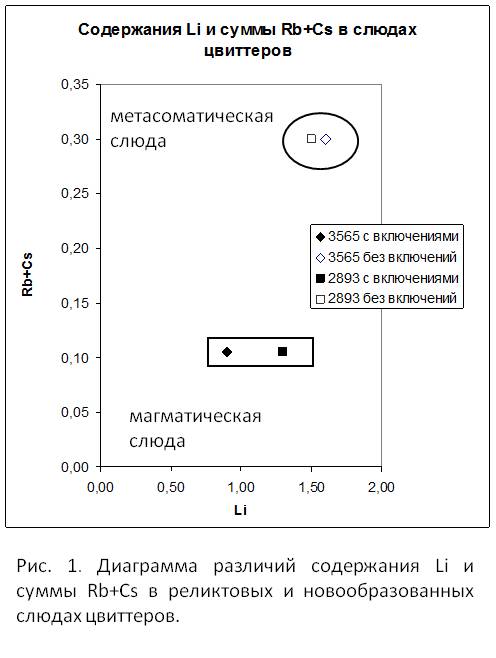 Содержания Li и суммы Rb+Cs в слюдах цвиттеров

0,35
0,30
0,25
0,20
0,15
0,10
0,05
0,00

Rb+Cs

метасоматическая слюда

магматическая слюда

◆ 3565 с включениями
◇ 3565 без включений
■ 2893 с включениями
□ 2893 без включений

0,00 0,50 1,00 1,50 2,00

Li

Рис. 1. Диаграмма различий содержания Li и суммы Rb+Cs в реликтовых и новообразованных слюдах цвиттеров.